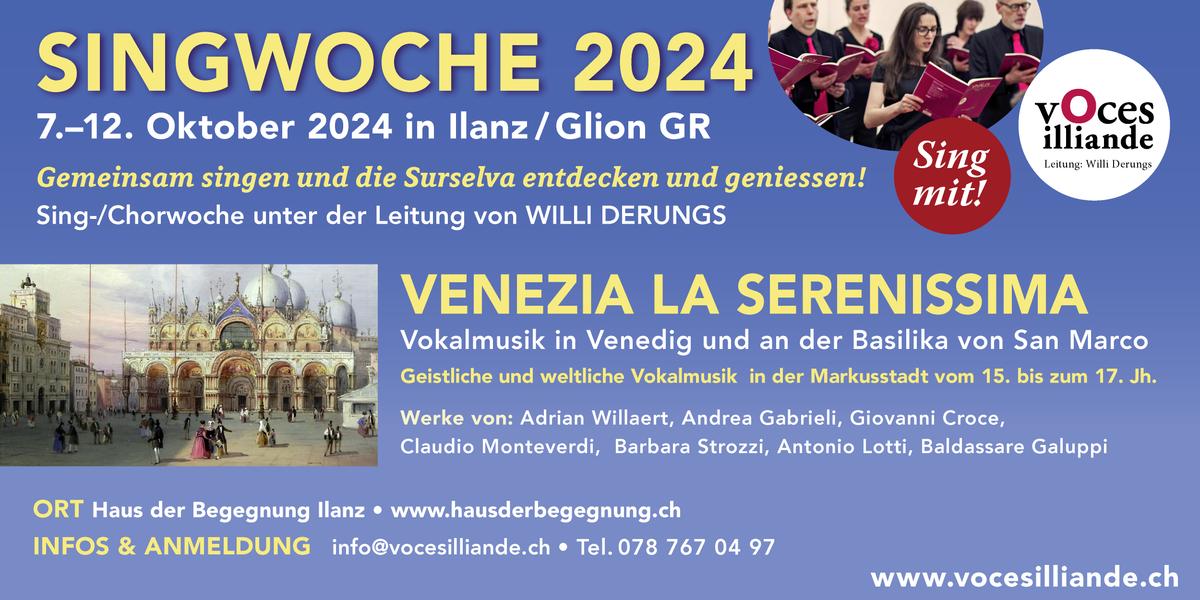 SINGWOCHE 2024
7.–12. Oktober 2024 in Ilanz / Glion GR

Gemeinsam singen und die Surselva entdecken und geniessen!
Sing-/Chorwoche unter der Leitung von WILLI DERUNGS

Sing mit!

vOces illiande
Leitung: Willi Derungs

VENEZIA LA SERENISSIMA
Vokalmusik in Venedig und an der Basilika von San Marco
Geistliche und weltliche Vokalmusik in der Markusstadt vom 15. bis zum 17. Jh.
Werke von: Adrian Willaert, Andrea Gabrieli, Giovanni Croce, Claudio Monteverdi, Barbara Strozzi, Antonio Lotti, Baldassare Galuppi

ORT Haus der Begegnung Ilanz • www.hausderbegegnung.ch
INFOS & ANMELDUNG info@vocesilliande.ch • Tel. 078 767 04 97
www.vocesilliande.ch